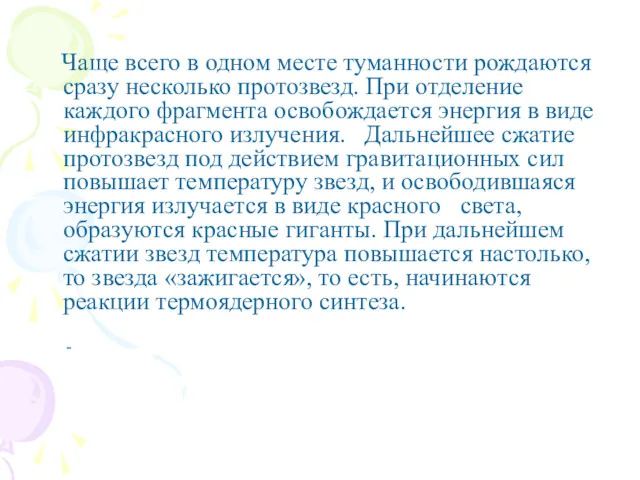 Чаще всего в одном месте туманности рождаются сразу несколько протозвезд. При отделение каждого фрагмента освобождается энергия в виде инфракрасного излучения.   Дальнейшее сжатие протозвезд под действием гравитационных сил повышает температуру звезд, и освободившаяся энергия излучается в виде красного   света, образуются красные гиганты. При дальнейшем сжатии звезд температура повышается настолько, то звезда «зажигается», то есть, начинаются реакции термоядерного синтеза.

-